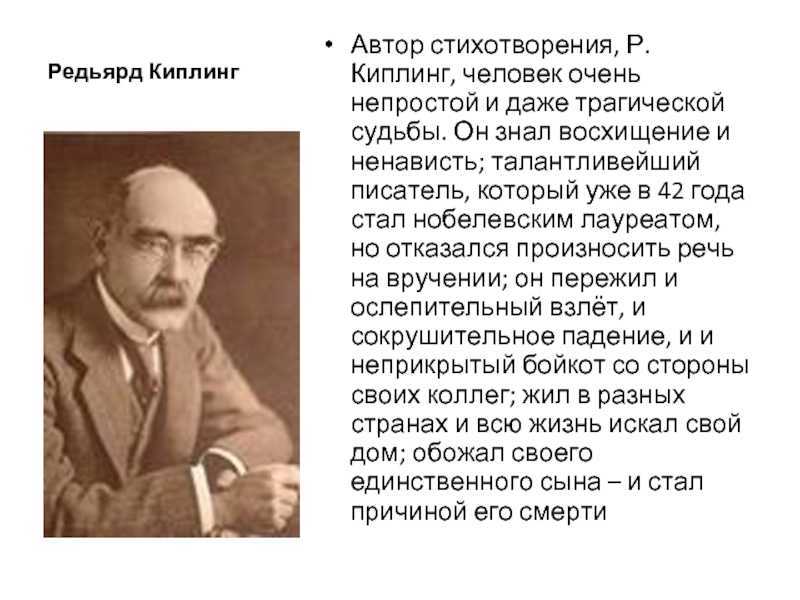 Редьярд Киплинг

• Автор стихотворения, Р. Киплинг, человек очень непростой и даже трагической судьбы. Он знал восхищение и ненависть; талантливейший писатель, который уже в 42 года стал нобелевским лауреатом, но отказался произносить речь на вручении; он пережил и ослепительный взлёт, и сокрушительное падение, и и неприкрытый бойкот со стороны своих коллег; жил в разных странах и всю жизнь искал свой дом; обожал своего единственного сына – и стал причиной его смерти